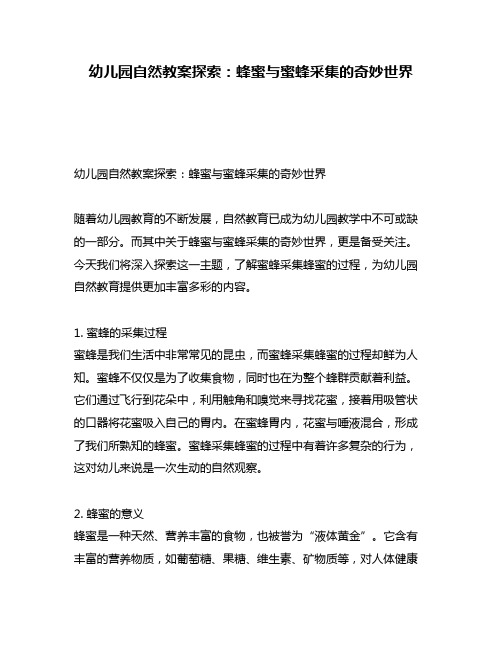 幼儿园自然教案探索：蜂蜜与蜜蜂采集的奇妙世界

幼儿园自然教案探索：蜂蜜与蜜蜂采集的奇妙世界

随着幼儿园教育的不断发展，自然教育已成为幼儿园教学中不可或缺的一部分。而其中关于蜂蜜与蜜蜂采集的奇妙世界，更是备受关注。今天我们将深入探索这一主题，了解蜜蜂采集蜂蜜的过程，为幼儿园自然教育提供更加丰富多彩的内容。

1. 蜜蜂的采集过程
蜜蜂是我们生活中非常常见的昆虫，而蜜蜂采集蜂蜜的过程却鲜为人知。蜜蜂不仅仅是为了收集食物，同时也在为整个蜂群贡献着利益。它们通过飞行到花朵中，利用触角和嗅觉来寻找花蜜，接着用吸管状的口器将花蜜吸入自己的胃内。在蜜蜂胃内，花蜜与唾液混合，形成了我们所熟知的蜂蜜。蜜蜂采集蜂蜜的过程中有着许多复杂的行为，这对幼儿来说是一次生动的自然观察。

2. 蜂蜜的意义
蜂蜜是一种天然、营养丰富的食物，也被誉为“液体黄金”。它含有丰富的营养物质，如葡萄糖、果糖、维生素、矿物质等，对人体健康